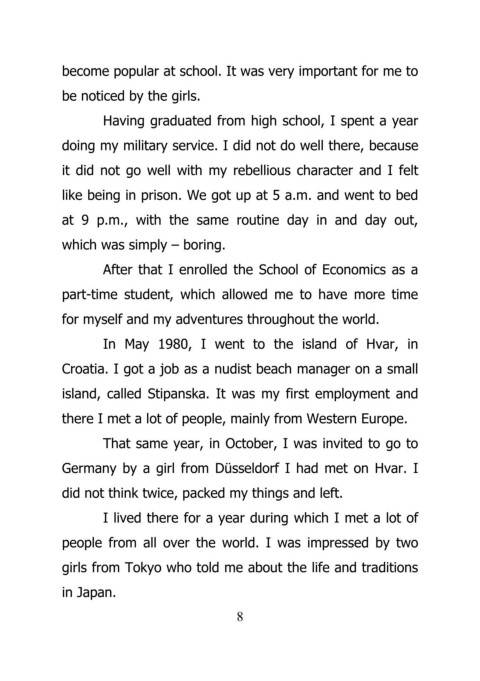 become popular at school. It was very important for me to be noticed by the girls.

Having graduated from high school, I spent a year doing my military service. I did not do well there, because it did not go well with my rebellious character and I felt like being in prison. We got up at 5 a.m. and went to bed at 9 p.m., with the same routine day in and day out, which was simply – boring.

After that I enrolled the School of Economics as a part-time student, which allowed me to have more time for myself and my adventures throughout the world.

In May 1980, I went to the island of Hvar, in Croatia. I got a job as a nudist beach manager on a small island, called Stipanska. It was my first employment and there I met a lot of people, mainly from Western Europe.

That same year, in October, I was invited to go to Germany by a girl from Düsseldorf I had met on Hvar. I did not think twice, packed my things and left.

I lived there for a year during which I met a lot of people from all over the world. I was impressed by two girls from Tokyo who told me about the life and traditions in Japan.

8